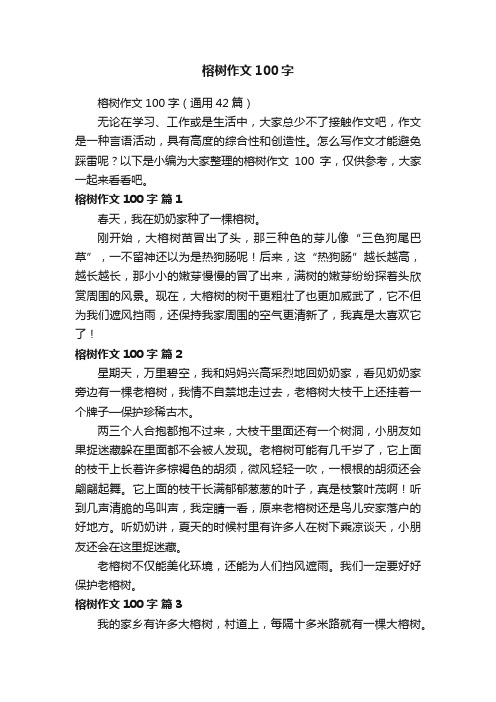 榕树作文 100 字

榕树作文 100 字（通用 42 篇）

无论在学习、工作或是生活中，大家总少不了接触作文吧，作文是一种言语活动，具有高度的综合性和创造性。怎么写作文才能避免踩雷呢？以下是小编为大家整理的榕树作文 100 字，仅供参考，大家一起来看看吧。

榕树作文 100 字 篇 1

春天，我在奶奶家种了一棵榕树。

刚开始，大榕树苗冒出了头，那三种色的芽儿像“三色狗尾巴草”，一不留神还以为是热狗肠呢！后来，这“热狗肠”越长越高，越长越长，那小小的嫩芽慢慢的冒了出来，满树的嫩芽纷纷探着头欣赏周围的风景。现在，大榕树的树干更粗壮了也更加威武了，它不但为我们遮风挡雨，还保持我家周围的空气更清新了，我真是太喜欢它了！

榕树作文 100 字 篇 2

星期天，万里碧空，我和妈妈兴高采烈地回奶奶家，看见奶奶家旁边有一棵老榕树，我情不自禁地走过去，老榕树大枝干上还挂着一个牌子—保护珍稀古木。

两三个人合抱都抱不过来，大枝干里面还有一个树洞，小朋友如果捉迷藏躲在里面都不会被人发现。老榕树可能有几千岁了，它上面的枝干上长着许多棕褐色的胡须，微风轻轻一吹，一根根的胡须还会翩翩起舞。它上面的枝干长满郁郁葱葱的叶子，真是枝繁叶茂啊！听到几声清脆的鸟叫声，我定睛一看，原来老榕树还是鸟儿安家落户的好地方。听奶奶讲，夏天的时候村里有许多人在树下乘凉谈天，小朋友还会在这里捉迷藏。

老榕树不仅能美化环境，还能为人们挡风遮雨。我们一定要好好保护老榕树。

榕树作文 100 字 篇 3

我的家乡有许多大榕树，村道上，每隔十多米路就有一棵大榕树。